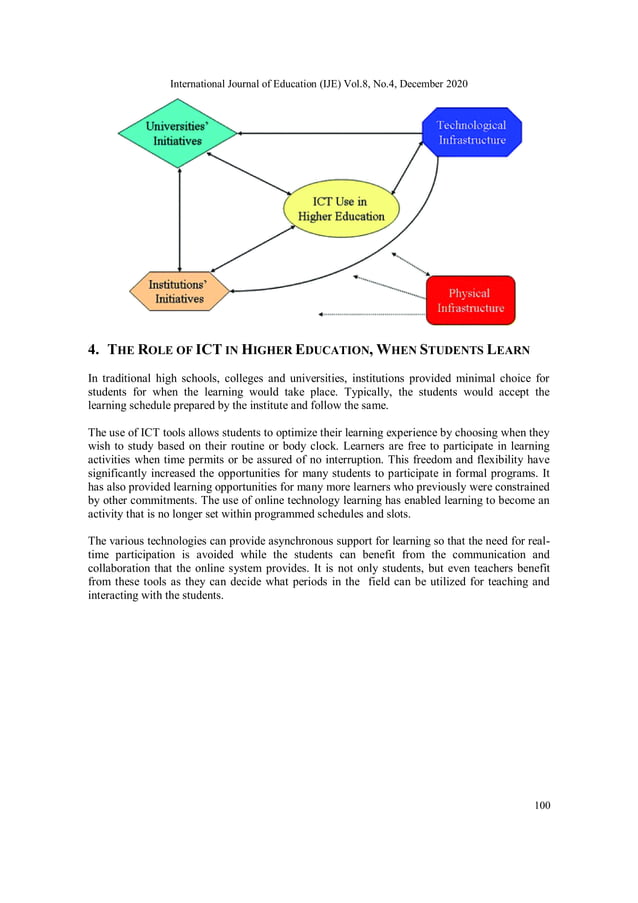 International Journal of Education (IJE) Vol.8, No.4, December 2020

Universities' Initiatives

Technological Infrastructure

ICT Use in Higher Education

Institutions' Initiatives

Physical Infrastructure

4. THE ROLE OF ICT IN HIGHER EDUCATION, WHEN STUDENTS LEARN

In traditional high schools, colleges and universities, institutions provided minimal choice for students for when the learning would take place. Typically, the students would accept the learning schedule prepared by the institute and follow the same.

The use of ICT tools allows students to optimize their learning experience by choosing when they wish to study based on their routine or body clock. Learners are free to participate in learning activities when time permits or be assured of no interruption. This freedom and flexibility have significantly increased the opportunities for many students to participate in formal programs. It has also provided learning opportunities for many more learners who previously were constrained by other commitments. The use of online technology learning has enabled learning to become an activity that is no longer set within programmed schedules and slots.

The various technologies can provide asynchronous support for learning so that the need for real-time participation is avoided while the students can benefit from the communication and collaboration that the online system provides. It is not only students, but even teachers benefit from these tools as they can decide what periods in the field can be utilized for teaching and interacting with the students.

100